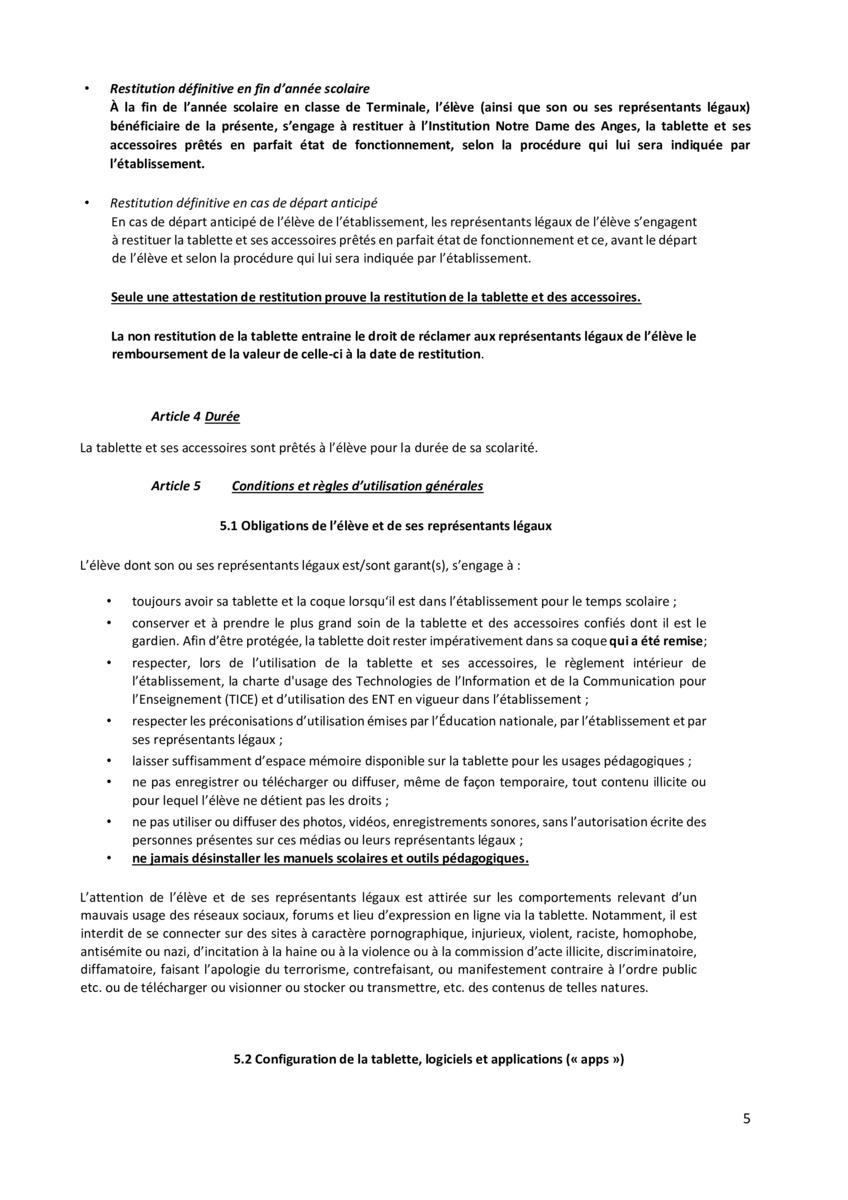 • Restitution définitive en fin d'année scolaire
À la fin de l'année scolaire en classe de Terminale, l'élève (ainsi que son ou ses représentants légaux) bénéficiaire de la présente, s'engage à restituer à l'Institution Notre Dame des Anges, la tablette et ses accessoires prêtés en parfait état de fonctionnement, selon la procédure qui lui sera indiquée par l'établissement.

• Restitution définitive en cas de départ anticipé
En cas de départ anticipé de l'élève de l'établissement, les représentants légaux de l'élève s'engagent à restituer la tablette et ses accessoires prêtés en parfait état de fonctionnement et ce, avant le départ de l'élève et selon la procédure qui lui sera indiquée par l'établissement.

Seule une attestation de restitution prouve la restitution de la tablette et des accessoires.

La non restitution de la tablette entraine le droit de réclamer aux représentants légaux de l'élève le remboursement de la valeur de celle-ci à la date de restitution.

Article 4 Durée

La tablette et ses accessoires sont prêtés à l'élève pour la durée de sa scolarité.

Article 5 Conditions et règles d'utilisation générales

5.1 Obligations de l'élève et de ses représentants légaux

L'élève dont son ou ses représentants légaux est/sont garant(s), s'engage à :

• toujours avoir sa tablette et la coque lorsqu'il est dans l'établissement pour le temps scolaire ;
• conserver et à prendre le plus grand soin de la tablette et des accessoires confiés dont il est le gardien. Afin d'être protégée, la tablette doit rester impérativement dans sa coque qui a été remise;
• respecter, lors de l'utilisation de la tablette et ses accessoires, le règlement intérieur de l'établissement, la charte d'usage des Technologies de l'Information et de la Communication pour l'Enseignement (TICE) et d'utilisation des ENT en vigueur dans l'établissement ;
• respecter les préconisations d'utilisation émises par l'Éducation nationale, par l'établissement et par ses représentants légaux ;
• laisser suffisamment d'espace mémoire disponible sur la tablette pour les usages pédagogiques ;
• ne pas enregistrer ou télécharger ou diffuser, même de façon temporaire, tout contenu illicite ou pour lequel l'élève ne détient pas les droits ;
• ne pas utiliser ou diffuser des photos, vidéos, enregistrements sonores, sans l'autorisation écrite des personnes présentes sur ces médias ou leurs représentants légaux ;
• ne jamais désinstaller les manuels scolaires et outils pédagogiques.

L'attention de l'élève et de ses représentants légaux est attirée sur les comportements relevant d'un mauvais usage des réseaux sociaux, forums et lieu d'expression en ligne via la tablette. Notamment, il est interdit de se connecter sur des sites à caractère pornographique, injurieux, violent, raciste, homophobe, antisémite ou nazi, d'incitation à la haine ou à la violence ou à la commission d'acte illicite, discriminatoire, diffamatoire, faisant l'apologie du terrorisme, contrefaisant, ou manifestement contraire à l'ordre public etc. ou de télécharger ou visionner ou stocker ou transmettre, etc. des contenus de telles natures.

5.2 Configuration de la tablette, logiciels et applications (« apps »)

5